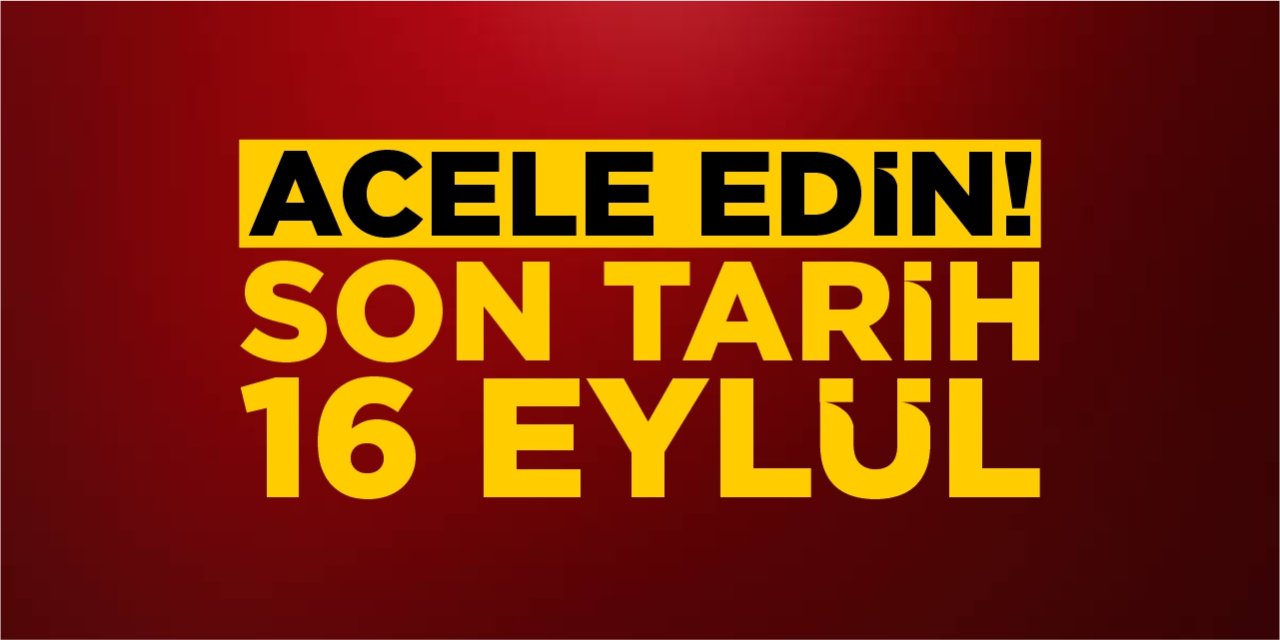 ACELE EDİN!
SON TARİH
16 EYLÜL